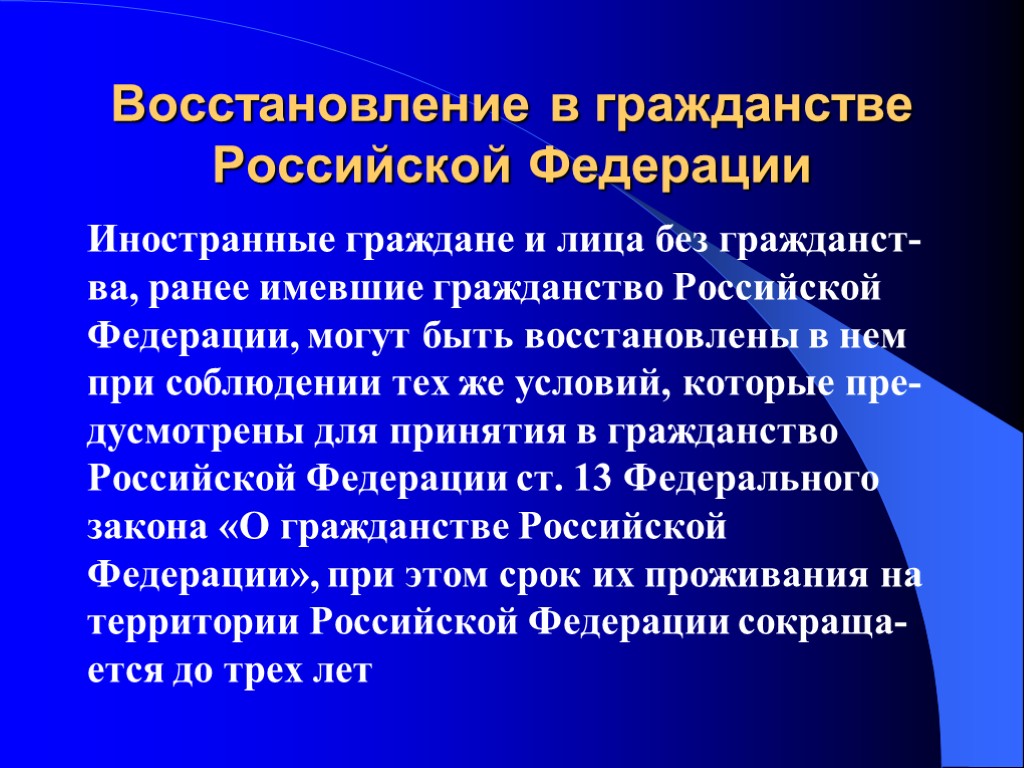 Восстановление в гражданстве Российской Федерации

Иностранные граждане и лица без гражданства, ранее имевшие гражданство Российской Федерации, могут быть восстановлены в нем при соблюдении тех же условий, которые предусмотрены для принятия в гражданство Российской Федерации ст. 13 Федерального закона «О гражданстве Российской Федерации», при этом срок их проживания на территории Российской Федерации сокращается до трех лет